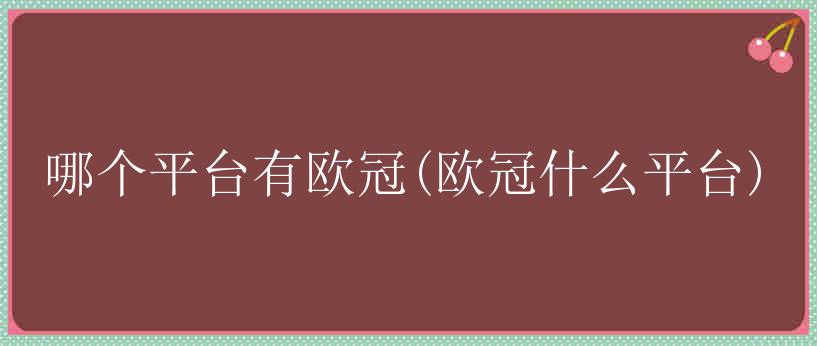 哪个平台有欧冠(欧冠什么平台)